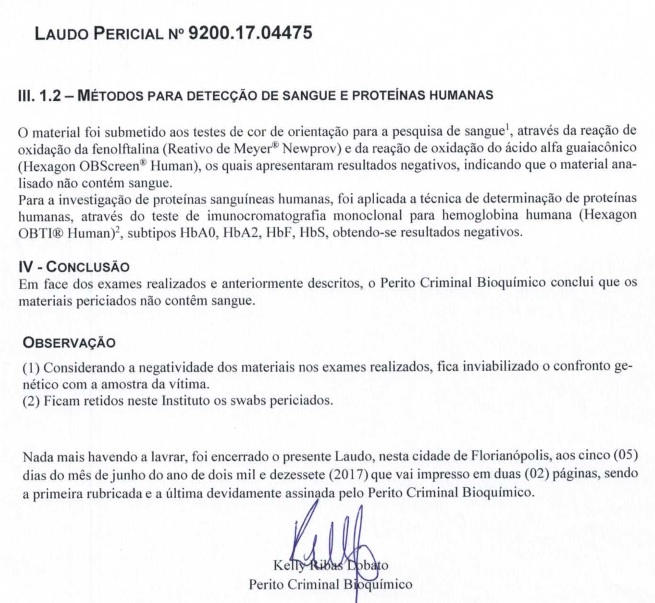 LAUDO PERICIAL Nº 9200.17.04475

III. 1.2 – MÉTODOS PARA DETECÇÃO DE SANGUE E PROTEÍNAS HUMANAS

O material foi submetido aos testes de cor de orientação para a pesquisa de sangue$^{1}$, através da reação de oxidação da fenolftalina (Reativo de Meyer® Newprov) e da reação de oxidação do ácido alfa guaiacônico (Hexagon OBScreen® Human), os quais apresentaram resultados negativos, indicando que o material analisado não contém sangue.

Para a investigação de proteínas sanguíneas humanas, foi aplicada a técnica de determinação de proteínas humanas, através do teste de imunocromatografia monoclonal para hemoglobina humana (Hexagon OBTI® Human)$^{2}$, subtipos HbA0, HbA2, HbF, HbS, obtendo-se resultados negativos.

IV - CONCLUSÃO

Em face dos exames realizados e anteriormente descritos, o Perito Criminal Bioquímico conclui que os materiais periciados não contêm sangue.

OBSERVAÇÃO

(1) Considerando a negatividade dos materiais nos exames realizados, fica inviabilizado o confronto genético com a amostra da vítima.
(2) Ficam retidos neste Instituto os swabs periciados.

Nada mais havendo a lavrar, foi encerrado o presente Laudo, nesta cidade de Florianópolis, aos cinco (05) dias do mês de junho do ano de dois mil e dezessete (2017) que vai impresso em duas (02) páginas, sendo a primeira rubricada e a última devidamente assinada pelo Perito Criminal Bioquímico.

Kelly Ribas Lobato
Perito Criminal Bioquímico